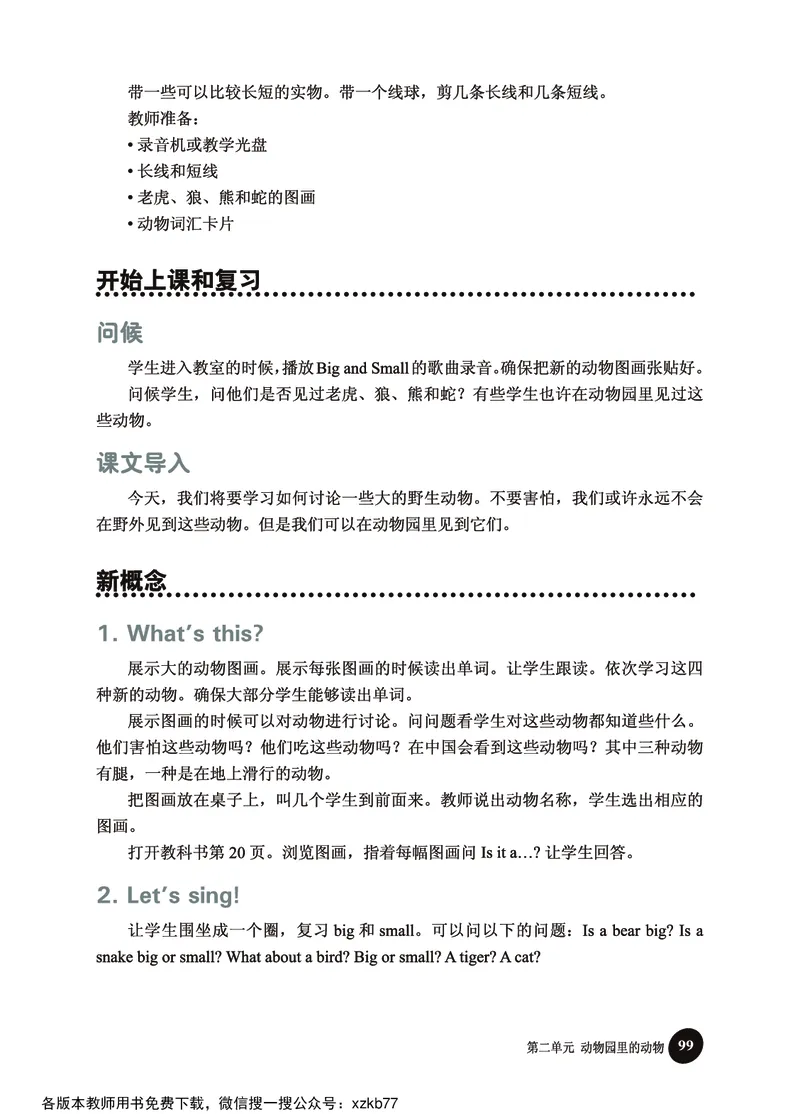 带一些可以比较长短的实物。带一个线球，剪几条长线和几条短线。
教师准备：
• 录音机或教学光盘
• 长线和短线
• 老虎、狼、熊和蛇的图画
• 动物词汇卡片

开始上课和复习

问候

学生进入教室的时候，播放 Big and Small 的歌曲录音。确保把新的动物图画张贴好。

问候学生，问他们是否见过老虎、狼、熊和蛇？有些学生也许在动物园里见过这些动物。

课文导入

今天，我们将要学习如何讨论一些大的野生动物。不要害怕，我们或许永远不会在野外见到这些动物。但是我们可以在动物园里见到它们。

新概念

1. What's this?

展示大的动物图画。展示每张图画的时候读出单词。让学生跟读。依次学习这四种新的动物。确保大部分学生能够读出单词。

展示图画的时候可以对动物进行讨论。问问题看学生对这些动物都知道些什么。他们害怕这些动物吗？他们吃这些动物吗？在中国会看到这些动物吗？其中三种动物有腿，一种是在地上滑行的动物。

把图画放在桌子上，叫几个学生到前面来。教师说出动物名称，学生选出相应的图画。

打开教科书第 20 页。浏览图画，指着每幅图画问 Is it a…? 让学生回答。

2. Let's sing!

让学生围坐成一个圈，复习 big 和 small。可以问以下的问题：Is a bear big? Is a snake big or small? What about a bird? Big or small? A tiger? A cat?

第二单元 动物园里的动物 99

各版本教师用书免费下载，微信搜一搜公众号：xzkb77